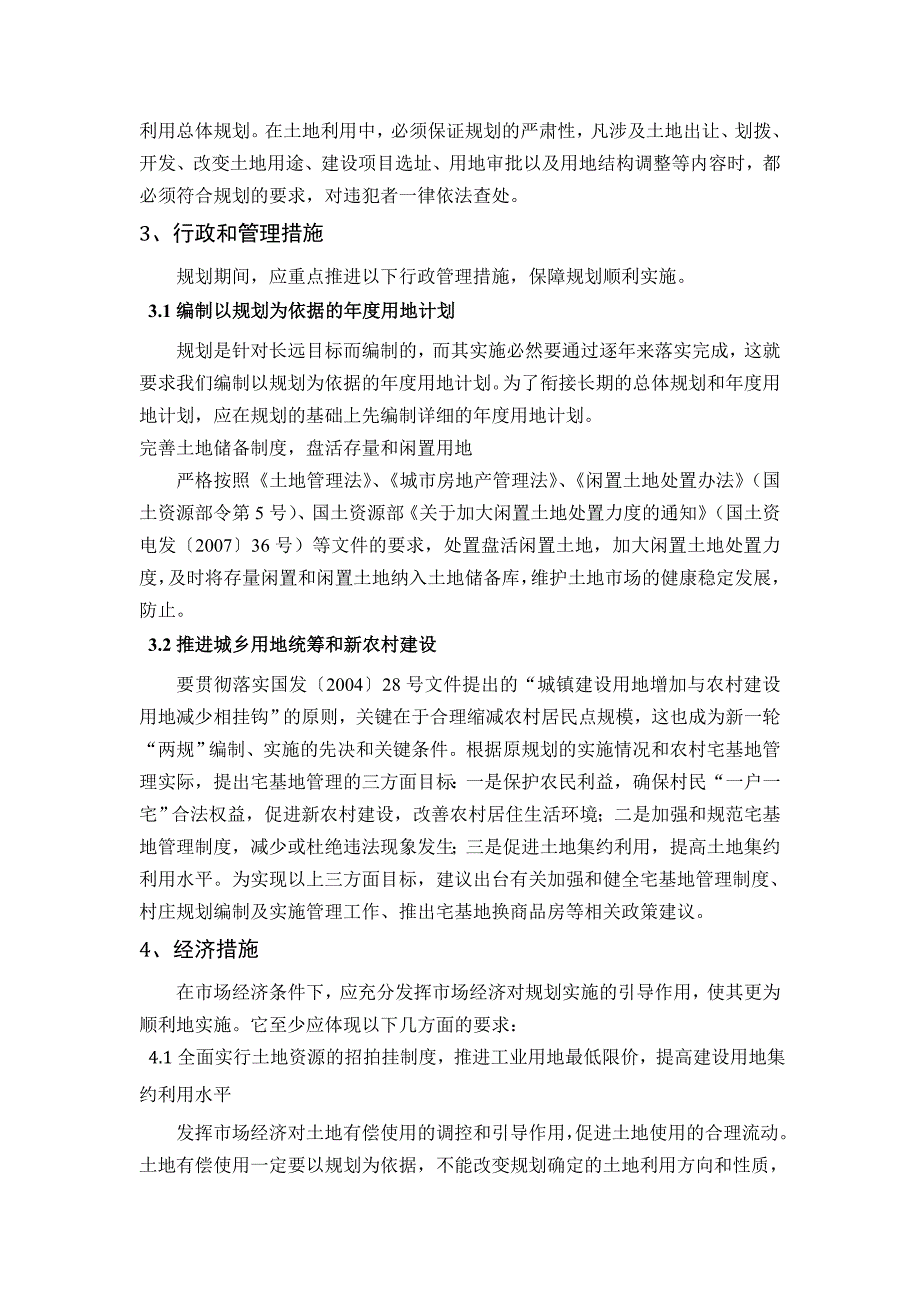 利用总体规划。在土地利用中，必须保证规划的严肃性，凡涉及土地出让、划拨、开发、改变土地用途、建设项目选址、用地审批以及用地结构调整等内容时，都必须符合规划的要求，对违犯者一律依法查处。

3、行政和管理措施

规划期间，应重点推进以下行政管理措施，保障规划顺利实施。

3.1 编制以规划为依据的年度用地计划

规划是针对长远目标而编制的，而其实施必然要通过逐年来落实完成，这就要求我们编制以规划为依据的年度用地计划。为了衔接长期的总体规划和年度用地计划，应在规划的基础上先编制详细的年度用地计划。

完善土地储备制度，盘活存量和闲置用地

严格按照《土地管理法》、《城市房地产管理法》、《闲置土地处置办法》（国土资源部令第 5 号）、国土资源部《关于加大闲置土地处置力度的通知》（国土资电发〔2007〕36 号）等文件的要求，处置盘活闲置土地，加大闲置土地处置力度，及时将存量闲置和闲置土地纳入土地储备库，维护土地市场的健康稳定发展，防止。

3.2 推进城乡用地统筹和新农村建设

要贯彻落实国发〔2004〕28 号文件提出的“城镇建设用地增加与农村建设用地减少相挂钩”的原则，关键在于合理缩减农村居民点规模，这也成为新一轮“两规”编制、实施的先决和关键条件。根据原规划的实施情况和农村宅基地管理实际，提出宅基地管理的三方面目标：一是保护农民利益，确保村民“一户一宅”合法权益，促进新农村建设，改善农村居住生活环境；二是加强和规范宅基地管理制度，减少或杜绝违法现象发生；三是促进土地集约利用，提高土地集约利用水平。为实现以上三方面目标，建议出台有关加强和健全宅基地管理制度、村庄规划编制及实施管理工作、推出宅基地换商品房等相关政策建议。

4、经济措施

在市场经济条件下，应充分发挥市场经济对规划实施的引导作用，使其更为顺利地实施。它至少应体现以下几方面的要求：

4.1 全面实行土地资源的招拍挂制度，推进工业用地最低限价，提高建设用地集约利用水平

发挥市场经济对土地有偿使用的调控和引导作用，促进土地使用的合理流动。土地有偿使用一定要以规划为依据，不能改变规划确定的土地利用方向和性质，